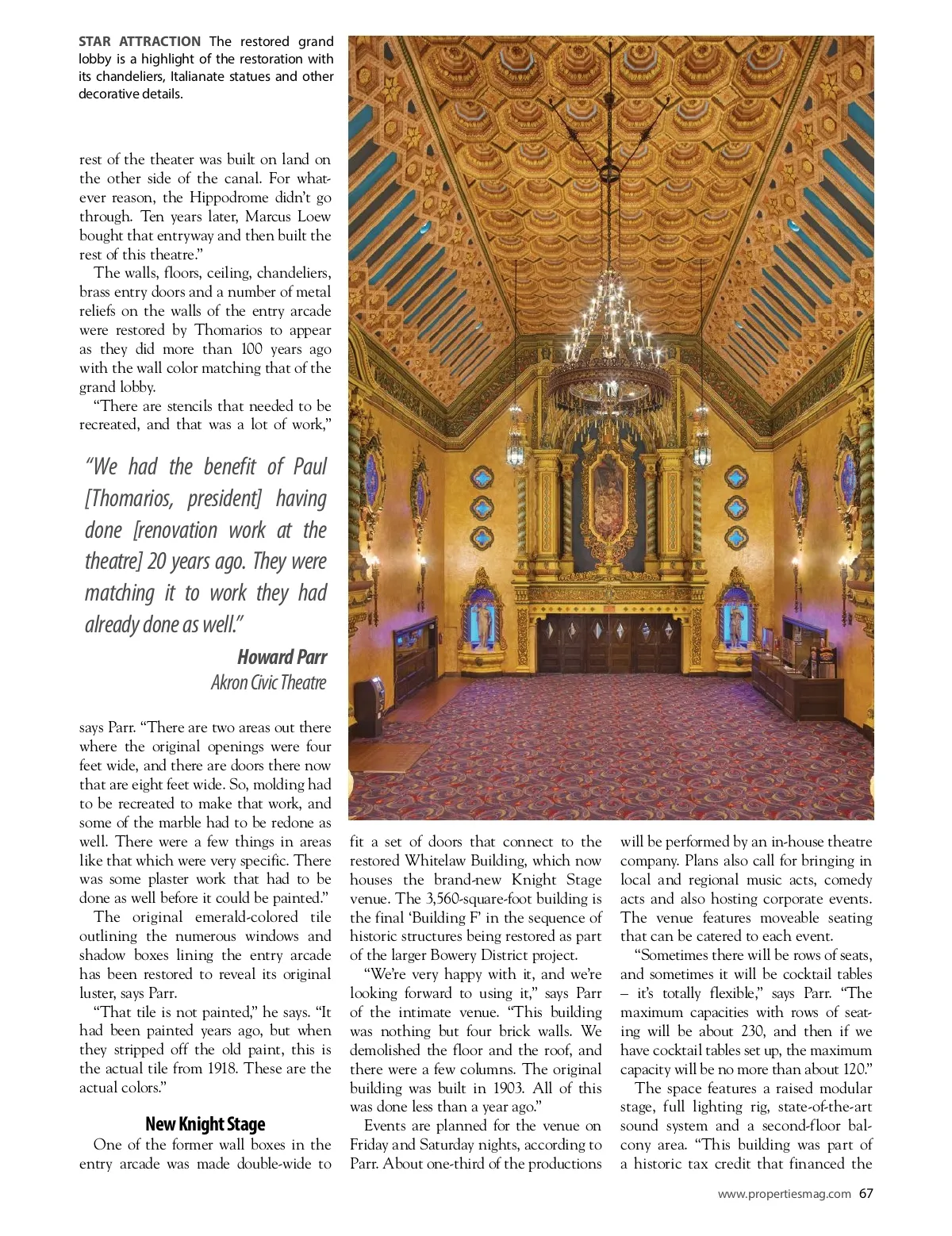 STAR ATTRACTION The restored grand lobby is a highlight of the restoration with its chandeliers, Italianate statues and other decorative details.

rest of the theater was built on land on the other side of the canal. For whatever reason, the Hippodrome didn't go through. Ten years later, Marcus Loew bought that entryway and then built the rest of this theatre."

The walls, floors, ceiling, chandeliers, brass entry doors and a number of metal reliefs on the walls of the entry arcade were restored by Thomarios to appear as they did more than 100 years ago with the wall color matching that of the grand lobby.

"There are stencils that needed to be recreated, and that was a lot of work,"

"We had the benefit of Paul [Thomarios, president] having done [renovation work at the theatre] 20 years ago. They were matching it to work they had already done as well."

Howard Parr
Akron Civic Theatre

says Parr. "There are two areas out there where the original openings were four feet wide, and there are doors there now that are eight feet wide. So, molding had to be recreated to make that work, and some of the marble had to be redone as well. There were a few things in areas like that which were very specific. There was some plaster work that had to be done as well before it could be painted."

The original emerald-colored tile outlining the numerous windows and shadow boxes lining the entry arcade has been restored to reveal its original luster, says Parr.

"That tile is not painted," he says. "It had been painted years ago, but when they stripped off the old paint, this is the actual tile from 1918. These are the actual colors."

New Knight Stage

One of the former wall boxes in the entry arcade was made double-wide to fit a set of doors that connect to the restored Whitelaw Building, which now houses the brand-new Knight Stage venue. The 3,560-square-foot building is the final 'Building F' in the sequence of historic structures being restored as part of the larger Bowery District project.

"We're very happy with it, and we're looking forward to using it," says Parr of the intimate venue. "This building was nothing but four brick walls. We demolished the floor and the roof, and there were a few columns. The original building was built in 1903. All of this was done less than a year ago."

Events are planned for the venue on Friday and Saturday nights, according to Parr. About one-third of the productions will be performed by an in-house theatre company. Plans also call for bringing in local and regional music acts, comedy acts and also hosting corporate events. The venue features moveable seating that can be catered to each event.

"Sometimes there will be rows of seats, and sometimes it will be cocktail tables – it's totally flexible," says Parr. "The maximum capacities with rows of seating will be about 230, and then if we have cocktail tables set up, the maximum capacity will be no more than about 120."

The space features a raised modular stage, full lighting rig, state-of-the-art sound system and a second-floor balcony area. "This building was part of a historic tax credit that financed the

www.propertiesmag.com 67